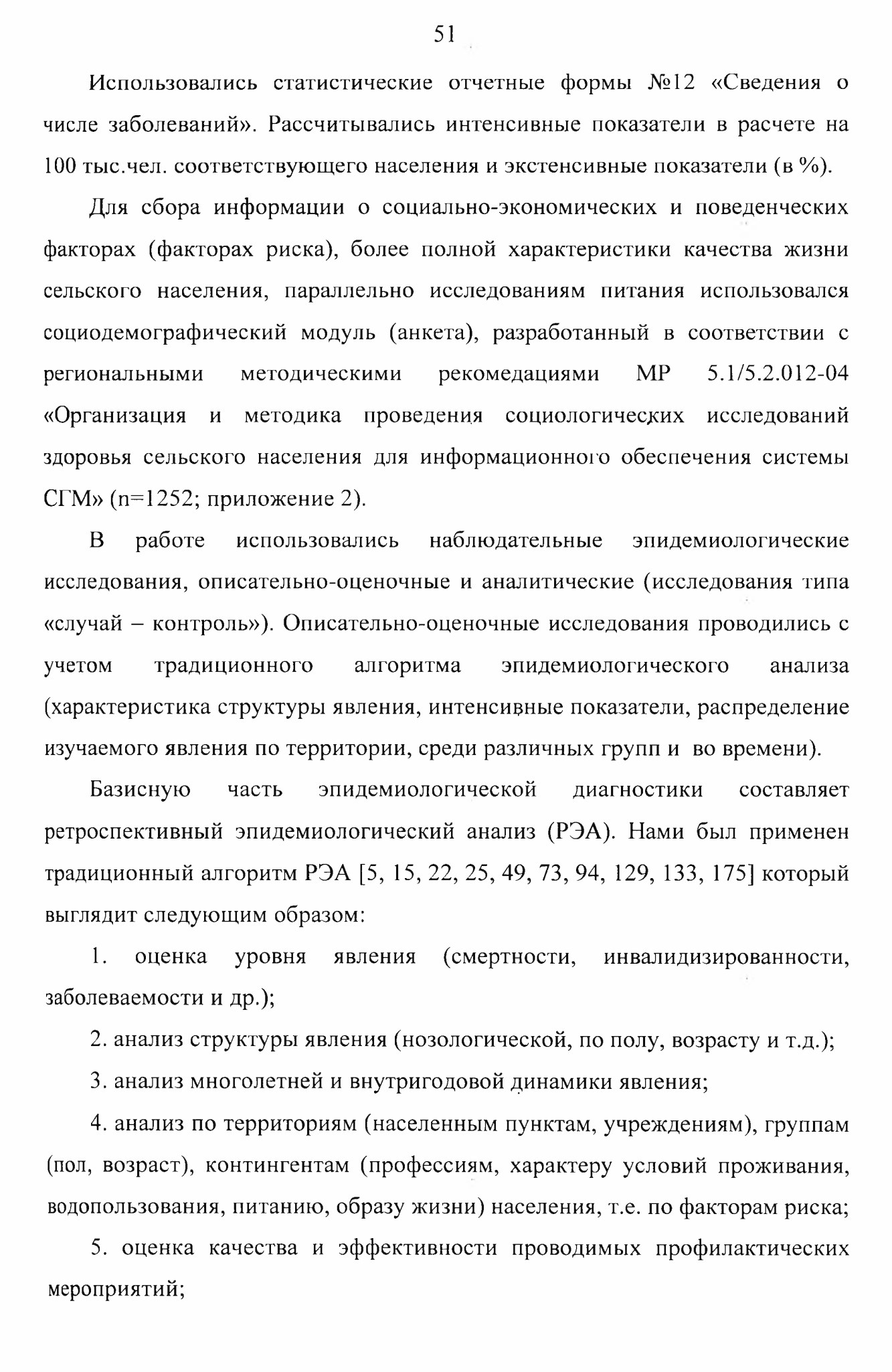 51

Использовались статистические отчетные формы №12 «Сведения о числе заболеваний». Рассчитывались интенсивные показатели в расчете на 100 тыс.чел. соответствующего населения и экстенсивные показатели (в %).

Для сбора информации о социально-экономических и поведенческих факторах (факторах риска), более полной характеристики качества жизни сельского населения, параллельно исследованиям питания использовался социодемографический модуль (анкета), разработанный в соответствии с региональными методическими рекомедациями МР 5.1/5.2.012-04 «Организация и методика проведения социологических исследований здоровья сельского населения для информационного обеспечения системы СГМ» (n=1252; приложение 2).

В работе использовались наблюдательные эпидемиологические исследования, описательно-оценочные и аналитические (исследования типа «случай – контроль»). Описательно-оценочные исследования проводились с учетом традиционного алгоритма эпидемиологического анализа (характеристика структуры явления, интенсивные показатели, распределение изучаемого явления по территории, среди различных групп и во времени).

Базисную часть эпидемиологической диагностики составляет ретроспективный эпидемиологический анализ (РЭА). Нами был применен традиционный алгоритм РЭА [5, 15, 22, 25, 49, 73, 94, 129, 133, 175] который выглядит следующим образом:

1. оценка уровня явления (смертности, инвалидизированности, заболеваемости и др.);

2. анализ структуры явления (нозологической, по полу, возрасту и т.д.);

3. анализ многолетней и внутригодовой динамики явления;

4. анализ по территориям (населенным пунктам, учреждениям), группам (пол, возраст), контингентам (профессиям, характеру условий проживания, водопользования, питанию, образу жизни) населения, т.е. по факторам риска;

5. оценка качества и эффективности проводимых профилактических мероприятий;